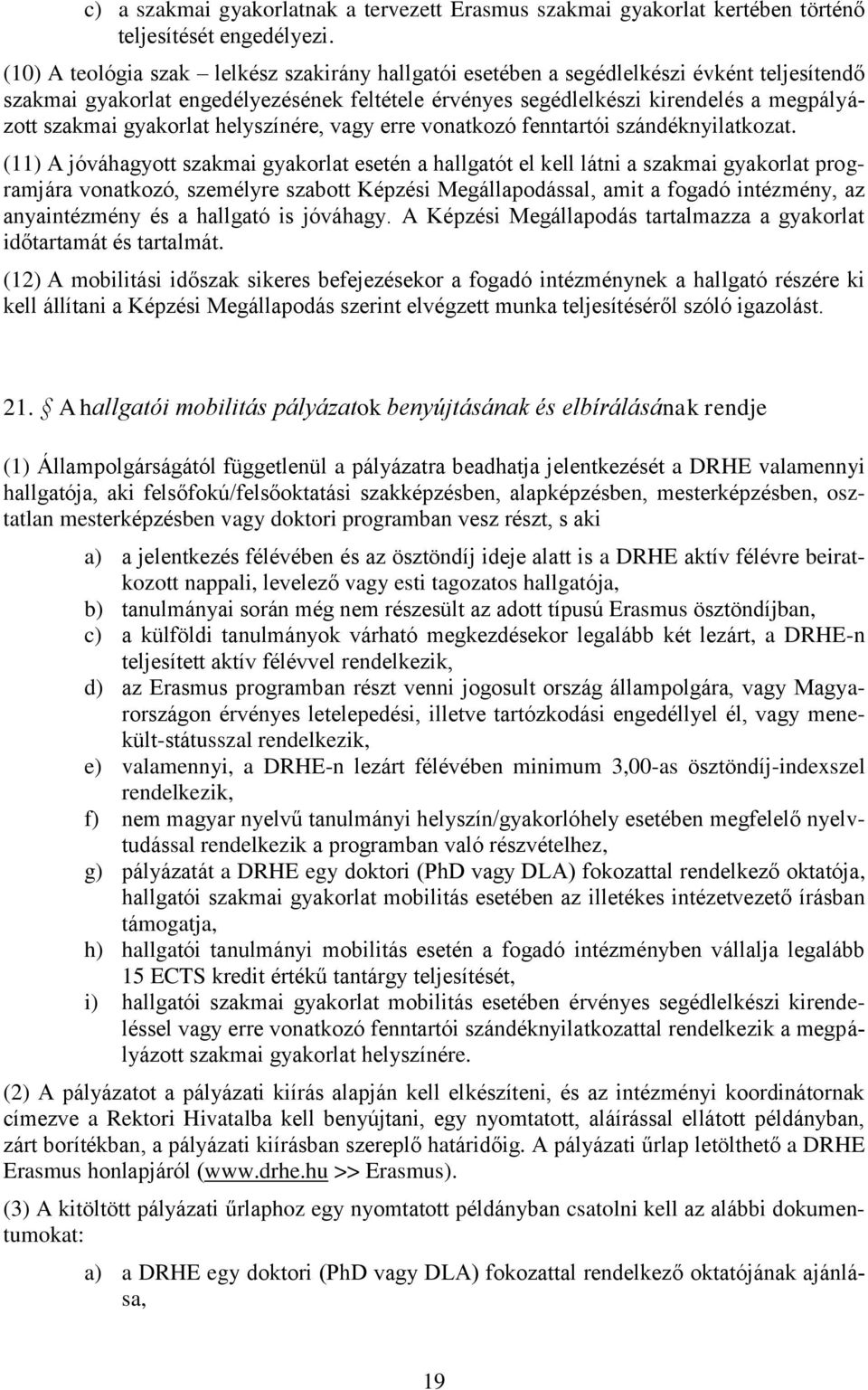 c) a szakmai gyakorlatnak a tervezett Erasmus szakmai gyakorlat kertében történő teljesítését engedélyezi.

(10) A teológia szak – lelkész szakirány hallgatói esetében a segédlelkészi évként teljesítendő szakmai gyakorlat engedélyezésének feltétele érvényes segédlelkészi kirendelés a megpályázott szakmai gyakorlat helyszínére, vagy erre vonatkozó fenntartói szándéknyilatkozat.

(11) A jóváhagyott szakmai gyakorlat esetén a hallgatót el kell látni a szakmai gyakorlat programjára vonatkozó, személyre szabott Képzési Megállapodással, amit a fogadó intézmény, az anyaintézmény és a hallgató is jóváhagy. A Képzési Megállapodás tartalmazza a gyakorlat időtartamát és tartalmát.

(12) A mobilitási időszak sikeres befejezésekor a fogadó intézménynek a hallgató részére ki kell állítani a Képzési Megállapodás szerint elvégzett munka teljesítéséről szóló igazolást.

21. § A hallgatói mobilitás pályázatok benyújtásának és elbírálásának rendje

(1) Állampolgárságától függetlenül a pályázatra beadhatja jelentkezését a DRHE valamennyi hallgatója, aki felsőfokú/felsőoktatási szakképzésben, alapképzésben, mesterképzésben, osztatlan mesterképzésben vagy doktori programban vesz részt, s aki

a) a jelentkezés félévében és az ösztöndíj ideje alatt is a DRHE aktív félévre beiratkozott nappali, levelező vagy esti tagozatos hallgatója,
b) tanulmányai során még nem részesült az adott típusú Erasmus ösztöndíjban,
c) a külföldi tanulmányok várható megkezdésekor legalább két lezárt, a DRHE-n teljesített aktív félévvel rendelkezik,
d) az Erasmus programban részt venni jogosult ország állampolgára, vagy Magyarországon érvényes letelepedési, illetve tartózkodási engedéllyel él, vagy menekült-státusszal rendelkezik,
e) valamennyi, a DRHE-n lezárt félévében minimum 3,00-as ösztöndíj-indexszel rendelkezik,
f) nem magyar nyelvű tanulmányi helyszín/gyakorlóhely esetében megfelelő nyelvtudással rendelkezik a programban való részvételhez,
g) pályázatát a DRHE egy doktori (PhD vagy DLA) fokozattal rendelkező oktatója, hallgatói szakmai gyakorlat mobilitás esetében az illetékes intézetvezető írásban támogatja,
h) hallgatói tanulmányi mobilitás esetén a fogadó intézményben vállalja legalább 15 ECTS kredit értékű tantárgy teljesítését,
i) hallgatói szakmai gyakorlat mobilitás esetében érvényes segédlelkészi kirendeléssel vagy erre vonatkozó fenntartói szándéknyilatkozattal rendelkezik a megpályázott szakmai gyakorlat helyszínére.

(2) A pályázatot a pályázati kiírás alapján kell elkészíteni, és az intézményi koordinátornak címezve a Rektori Hivatalba kell benyújtani, egy nyomtatott, aláírással ellátott példányban, zárt borítékban, a pályázati kiírásban szereplő határidőig. A pályázati űrlap letölthető a DRHE Erasmus honlapjáról (www.drhe.hu >> Erasmus).

(3) A kitöltött pályázati űrlaphoz egy nyomtatott példányban csatolni kell az alábbi dokumentumokat:

a) a DRHE egy doktori (PhD vagy DLA) fokozattal rendelkező oktatójának ajánlása,

19